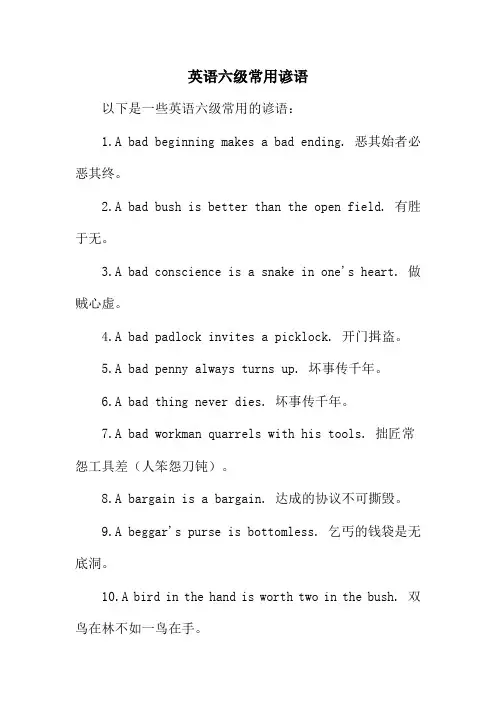 英语六级常用谚语

以下是一些英语六级常用的谚语：

1.A bad beginning makes a bad ending. 恶其始者必恶其终。

2.A bad bush is better than the open field. 有胜于无。

3.A bad conscience is a snake in one's heart. 做贼心虚。

4.A bad padlock invites a picklock. 开门揖盗。

5.A bad penny always turns up. 坏事传千年。

6.A bad thing never dies. 坏事传千年。

7.A bad workman quarrels with his tools. 拙匠常怨工具差（人笨怨刀钝）。

8.A bargain is a bargain. 达成的协议不可撕毁。

9.A beggar's purse is bottomless. 乞丐的钱袋是无底洞。

10.A bird in the hand is worth two in the bush. 双鸟在林不如一鸟在手。